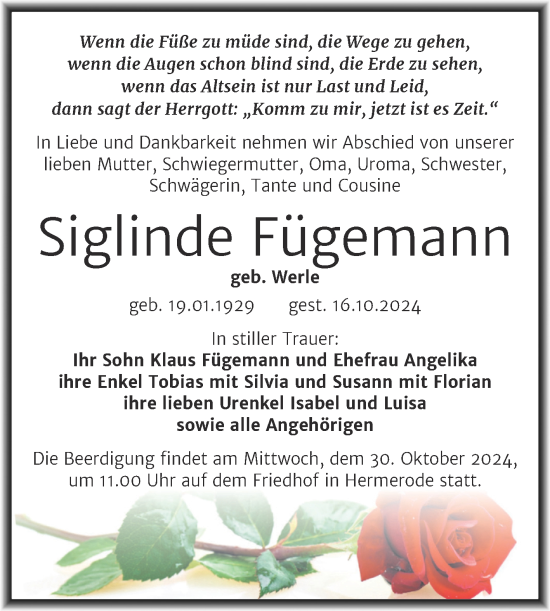 Wenn die Füße zu müde sind, die Wege zu gehen,
wenn die Augen schon blind sind, die Erde zu sehen,
wenn das Altsein ist nur Last und Leid,
dann sagt der Herrgott: „Komm zu mir, jetzt ist es Zeit.“

In Liebe und Dankbarkeit nehmen wir Abschied von unserer lieben Mutter, Schwiegermutter, Oma, Uroma, Schwester, Schwägerin, Tante und Cousine

Siglinde Fügemann

geb. Werle

geb. 19.01.1929 gest. 16.10.2024

In stiller Trauer:
Ihr Sohn Klaus Fügemann und Ehefrau Angelika
ihre Enkel Tobias mit Silvia und Susann mit Florian
ihre lieben Urenkel Isabel und Luisa
sowie alle Angehörigen

Die Beerdigung findet am Mittwoch, dem 30. Oktober 2024, um 11.00 Uhr auf dem Friedhof in Hermerode statt.